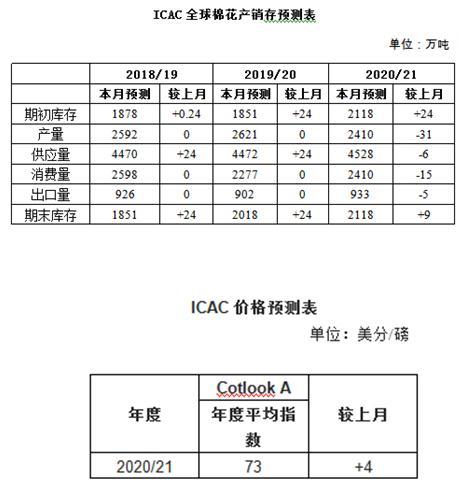 ICAC 全球棉花产销存预测表

单位：万吨

| | 2018/19 | | 2019/20 | | 2020/21 | |
|---|---|---|---|---|---|---|
| | 本月预测 | 较上月 | 本月预测 | 较上月 | 本月预测 | 较上月 |
| 期初库存 | 1878 | +0.24 | 1851 | +24 | 2118 | +24 |
| 产量 | 2592 | 0 | 2621 | 0 | 2410 | -31 |
| 供应量 | 4470 | +24 | 4472 | +24 | 4528 | -6 |
| 消费量 | 2598 | 0 | 2277 | 0 | 2410 | -15 |
| 出口量 | 926 | 0 | 902 | 0 | 933 | -5 |
| 期末库存 | 1851 | +24 | 2018 | +24 | 2118 | +9 |

ICAC 价格预测表

单位：美分/磅

| 年度 | Cotlook A 年度平均指数 | 较上月 |
|---|---|---|
| 2020/21 | 73 | +4 |